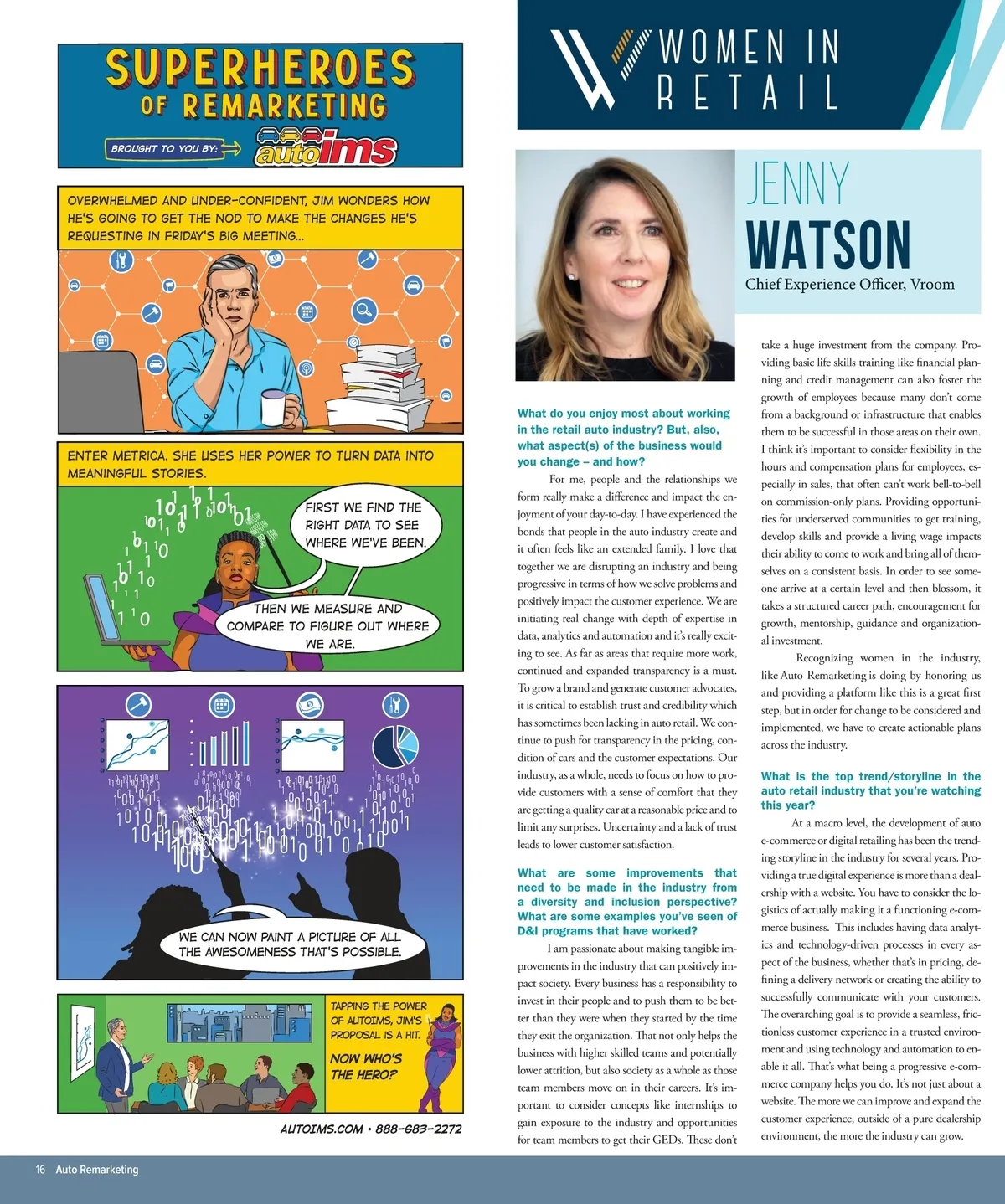 SUPERHEROES OF REMARKETING

BROUGHT TO YOU BY: autoims

OVERWHELMED AND UNDER-CONFIDENT, JIM WONDERS HOW HE'S GOING TO GET THE NOD TO MAKE THE CHANGES HE'S REQUESTING IN FRIDAY'S BIG MEETING...

ENTER METRICA. SHE USES HER POWER TO TURN DATA INTO MEANINGFUL STORIES.

FIRST WE FIND THE RIGHT DATA TO SEE WHERE WE'VE BEEN.

THEN WE MEASURE AND COMPARE TO FIGURE OUT WHERE WE ARE.

WE CAN NOW PAINT A PICTURE OF ALL THE AWESOMENESS THAT'S POSSIBLE.

TAPPING THE POWER OF AUTOIMS, JIM'S PROPOSAL IS A HIT.

NOW WHO'S THE HERO?

AUTOIMS.COM • 888-683-2272

WOMEN IN RETAIL

JENNY WATSON

Chief Experience Officer, Vroom

What do you enjoy most about working in the retail auto industry? But, also, what aspect(s) of the business would you change – and how?

For me, people and the relationships we form really make a difference and impact the enjoyment of your day-to-day. I have experienced the bonds that people in the auto industry create and it often feels like an extended family. I love that together we are disrupting an industry and being progressive in terms of how we solve problems and positively impact the customer experience. We are initiating real change with depth of expertise in data, analytics and automation and it's really exciting to see. As far as areas that require more work, continued and expanded transparency is a must. To grow a brand and generate customer advocates, it is critical to establish trust and credibility which has sometimes been lacking in auto retail. We continue to push for transparency in the pricing, condition of cars and the customer expectations. Our industry, as a whole, needs to focus on how to provide customers with a sense of comfort that they are getting a quality car at a reasonable price and to limit any surprises. Uncertainty and a lack of trust leads to lower customer satisfaction.

What are some improvements that need to be made in the industry from a diversity and inclusion perspective? What are some examples you've seen of D&I programs that have worked?

I am passionate about making tangible improvements in the industry that can positively impact society. Every business has a responsibility to invest in their people and to push them to be better than they were when they started by the time they exit the organization. That not only helps the business with higher skilled teams and potentially lower attrition, but also society as a whole as those team members move on in their careers. It's important to consider concepts like internships to gain exposure to the industry and opportunities for team members to get their GEDs. These don't take a huge investment from the company. Providing basic life skills training like financial planning and credit management can also foster the growth of employees because many don't come from a background or infrastructure that enables them to be successful in those areas on their own. I think it's important to consider flexibility in the hours and compensation plans for employees, especially in sales, that often can't work bell-to-bell on commission-only plans. Providing opportunities for underserved communities to get training, develop skills and provide a living wage impacts their ability to come to work and bring all of themselves on a consistent basis. In order to see someone arrive at a certain level and then blossom, it takes a structured career path, encouragement for growth, mentorship, guidance and organizational investment.

Recognizing women in the industry, like Auto Remarketing is doing by honoring us and providing a platform like this is a great first step, but in order for change to be considered and implemented, we have to create actionable plans across the industry.

What is the top trend/storyline in the auto retail industry that you're watching this year?

At a macro level, the development of auto e-commerce or digital retailing has been the trending storyline in the industry for several years. Providing a true digital experience is more than a dealership with a website. You have to consider the logistics of actually making it a functioning e-commerce business. This includes having data analytics and technology-driven processes in every aspect of the business, whether that's in pricing, defining a delivery network or creating the ability to successfully communicate with your customers. The overarching goal is to provide a seamless, frictionless customer experience in a trusted environment and using technology and automation to enable it all. That's what being a progressive e-commerce company helps you do. It's not just about a website. The more we can improve and expand the customer experience, outside of a pure dealership environment, the more the industry can grow.

16 Auto Remarketing